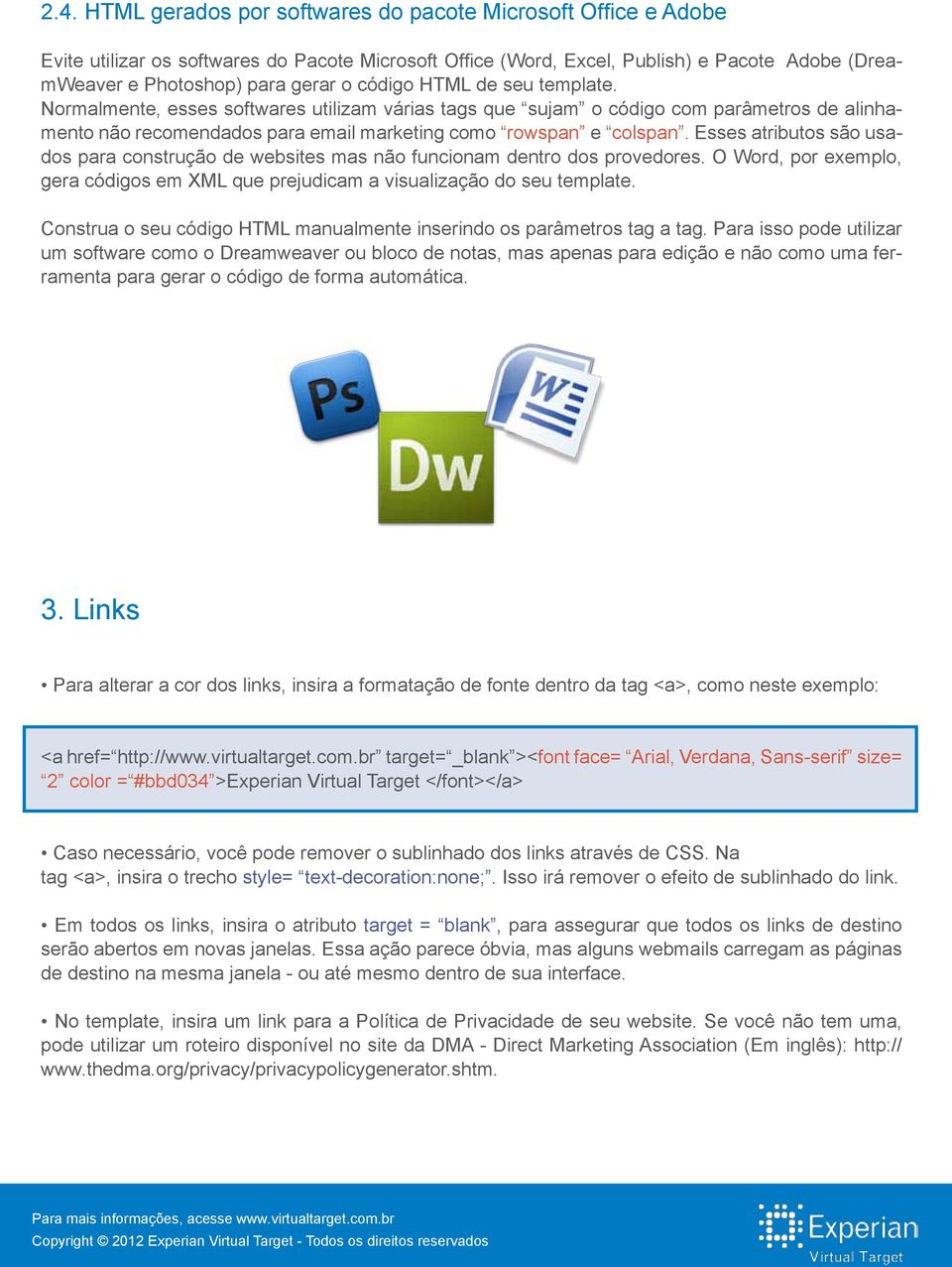 2.4. HTML gerados por softwares do pacote Microsoft Office e Adobe

Evite utilizar os softwares do Pacote Microsoft Office (Word, Excel, Publish) e Pacote Adobe (DreamWeaver e Photoshop) para gerar o código HTML de seu template. Normalmente, esses softwares utilizam várias tags que “sujam” o código com parâmetros de alinhamento não recomendados para email marketing como “rowspan” e “colspan”. Esses atributos são usados para construção de websites mas não funcionam dentro dos provedores. O Word, por exemplo, gera códigos em XML que prejudicam a visualização do seu template.

Construa o seu código HTML manualmente inserindo os parâmetros tag a tag. Para isso pode utilizar um software como o Dreamweaver ou bloco de notas, mas apenas para edição e não como uma ferramenta para gerar o código de forma automática.

Ps

Dw

W

3. Links

• Para alterar a cor dos links, insira a formatação de fonte dentro da tag <a>, como neste exemplo:

<a href=“http://www.virtualtarget.com.br” target=“_blank”><font face= “Arial, Verdana, Sans-serif” size= “2” color =“#bbd034”>Experian Virtual Target </font></a>

• Caso necessário, você pode remover o sublinhado dos links através de CSS. Na tag <a>, insira o trecho style= “text-decoration:none;”. Isso irá remover o efeito de sublinhado do link.

• Em todos os links, insira o atributo target = “blank”, para assegurar que todos os links de destino serão abertos em novas janelas. Essa ação parece óbvia, mas alguns webmails carregam as páginas de destino na mesma janela - ou até mesmo dentro de sua interface.

• No template, insira um link para a Política de Privacidade de seu website. Se você não tem uma, pode utilizar um roteiro disponível no site da DMA - Direct Marketing Association (Em inglês): http://www.thedma.org/privacy/privacypolicygenerator.shtm.

Para mais informações, acesse www.virtualtarget.com.br
Copyright © 2012 Experian Virtual Target - Todos os direitos reservados

Experian
Virtual Target